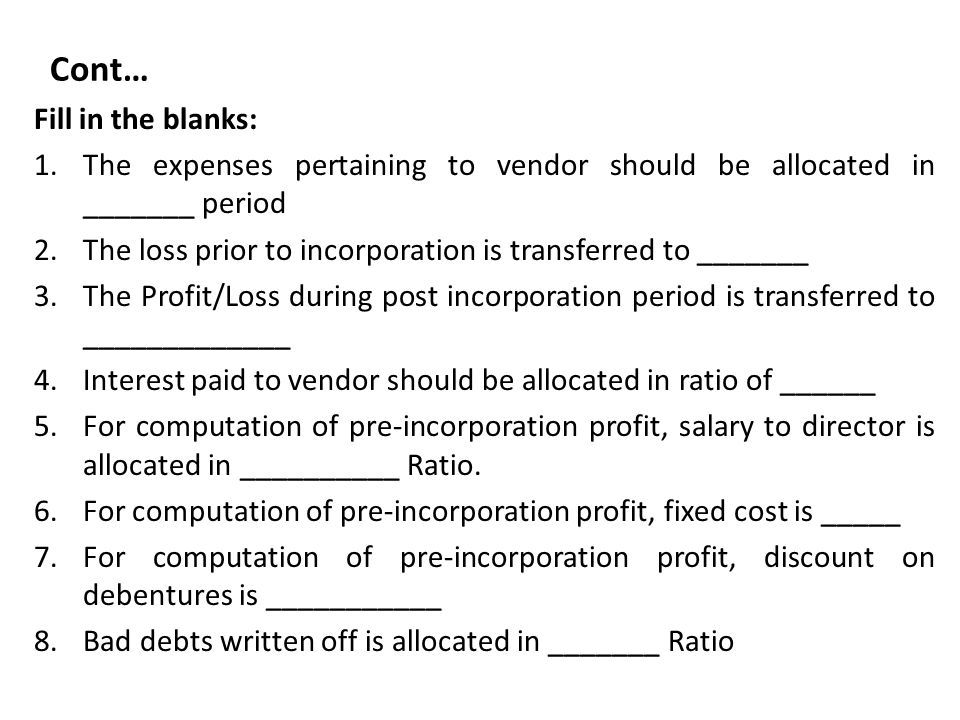 Cont…

Fill in the blanks:

1. The expenses pertaining to vendor should be allocated in _______ period
2. The loss prior to incorporation is transferred to _______
3. The Profit/Loss during post incorporation period is transferred to _____________
4. Interest paid to vendor should be allocated in ratio of ______
5. For computation of pre-incorporation profit, salary to director is allocated in __________ Ratio.
6. For computation of pre-incorporation profit, fixed cost is _____
7. For computation of pre-incorporation profit, discount on debentures is ___________
8. Bad debts written off is allocated in _______ Ratio